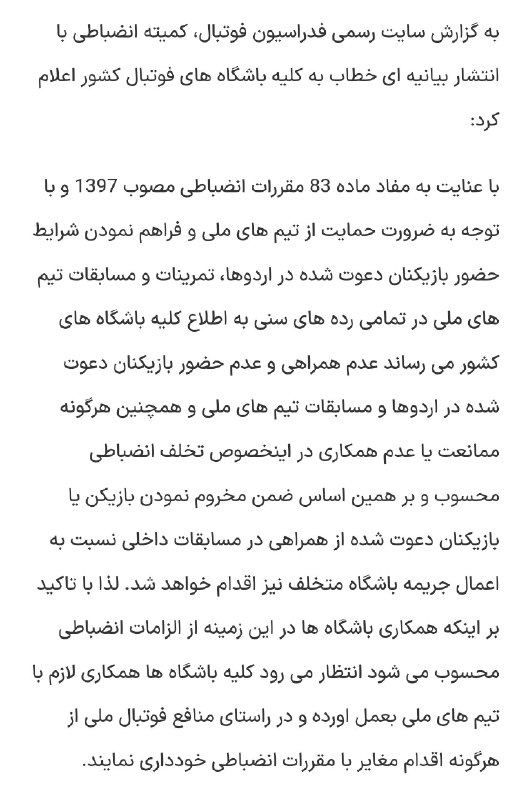 به گزارش سایت رسمی فدراسیون فوتبال، کمیته انضباطی با انتشار بیانیه ای خطاب به کلیه باشگاه های فوتبال کشور اعلام کرد:

با عنایت به مفاد ماده 83 مقررات انضباطی مصوب 1397 و با توجه به ضرورت حمایت از تیم های ملی و فراهم نمودن شرایط حضور بازیکنان دعوت شده در اردوها، تمرینات و مسابقات تیم های ملی در تمامی رده های سنی به اطلاع کلیه باشگاه های کشور می رساند عدم همراهی و عدم حضور بازیکنان دعوت شده در اردوها و مسابقات تیم های ملی و همچنین هرگونه ممانعت یا عدم همکاری در اینخصوص تخلف انضباطی محسوب و بر همین اساس ضمن مخروم نمودن بازیکن یا بازیکنان دعوت شده از همراهی در مسابقات داخلی نسبت به اعمال جریمه باشگاه متخلف نیز اقدام خواهد شد. لذا با تاکید بر اینکه همکاری باشگاه ها در این زمینه از الزامات انضباطی محسوب می شود انتظار می رود کلیه باشگاه ها همکاری لازم با تیم های ملی بعمل اورده و در راستای منافع فوتبال ملی از هرگونه اقدام مغایر با مقررات انضباطی خودداری نمایند.